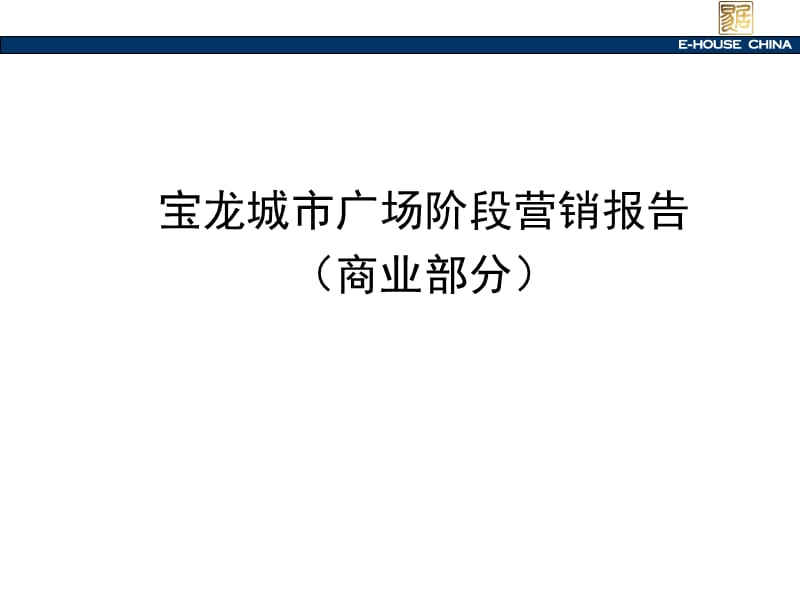 E-HOUSE CHINA

宝龙城市广场阶段营销报告
（商业部分）